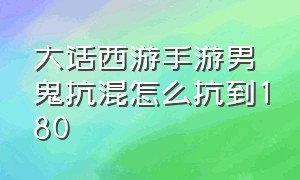 大话西游手游男鬼抗混怎么抗到180